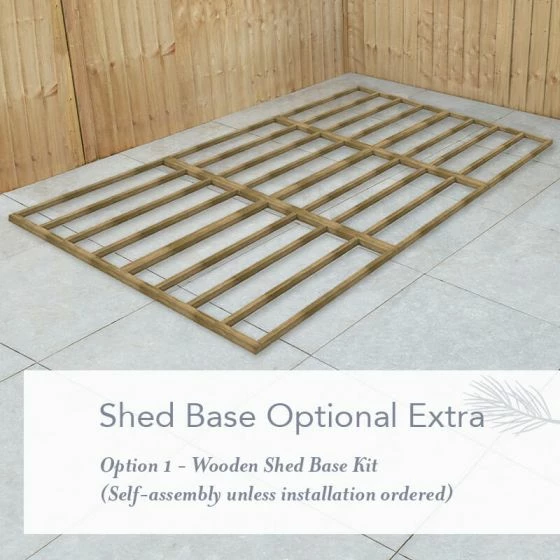 Shed Base Optional Extra

Option 1 - Wooden Shed Base Kit
(Self-assembly unless installation ordered)